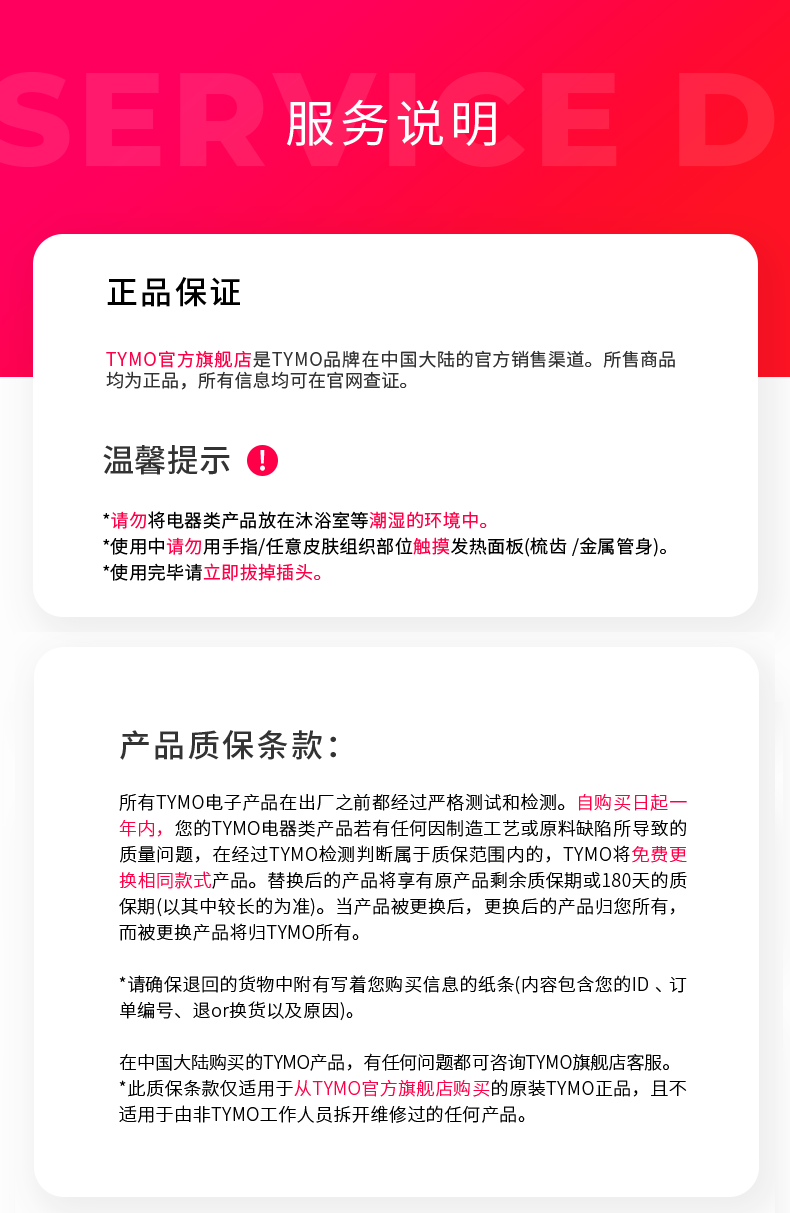 SERVICE D

服务说明

正品保证

TYMO官方旗舰店是TYMO品牌在中国大陆的官方销售渠道。所售商品均为正品，所有信息均可在官网查证。

温馨提示 !

*请勿将电器类产品放在沐浴室等潮湿的环境中。
*使用中请勿用手指/任意皮肤组织部位触摸发热面板(梳齿 /金属管身)。
*使用完毕请立即拔掉插头。

产品质保条款:

所有TYMO电子产品在出厂之前都经过严格测试和检测。自购买日起一年内，您的TYMO电器类产品若有任何因制造工艺或原料缺陷所导致的质量问题，在经过TYMO检测判断属于质保范围内的，TYMO将免费更换相同款式产品。替换后的产品将享有原产品剩余质保期或180天的质保期(以其中较长的为准)。当产品被更换后，更换后的产品归您所有，而被更换产品将归TYMO所有。

*请确保退回的货物中附有写着您购买信息的纸条(内容包含您的ID 、订单编号、退or换货以及原因)。

在中国大陆购买的TYMO产品，有任何问题都可咨询TYMO旗舰店客服。
*此质保条款仅适用于从TYMO官方旗舰店购买的原装TYMO正品，且不适用于由非TYMO工作人员拆开维修过的任何产品。